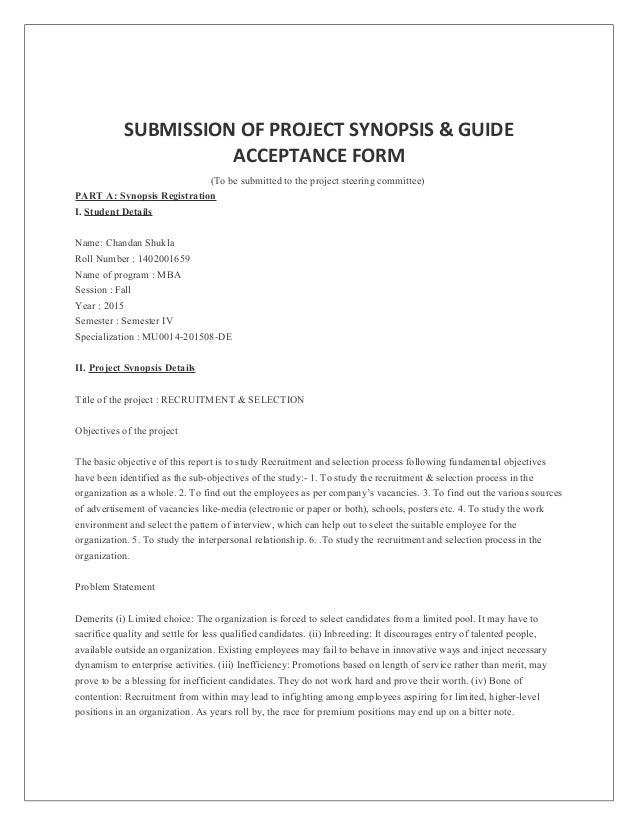 SUBMISSION OF PROJECT SYNOPSIS & GUIDE ACCEPTANCE FORM

(To be submitted to the project steering committee)

PART A: Synopsis Registration

I. Student Details

Name: Chandan Shukla
Roll Number : 1402001659
Name of program : MBA
Session : Fall
Year : 2015
Semester : Semester IV
Specialization : MU0014-201508-DE

II. Project Synopsis Details

Title of the project : RECRUITMENT & SELECTION

Objectives of the project

The basic objective of this report is to study Recruitment and selection process following fundamental objectives have been identified as the sub-objectives of the study:- 1. To study the recruitment & selection process in the organization as a whole. 2. To find out the employees as per company's vacancies. 3. To find out the various sources of advertisement of vacancies like-media (electronic or paper or both), schools, posters etc. 4. To study the work environment and select the pattern of interview, which can help out to select the suitable employee for the organization. 5. To study the interpersonal relationship. 6. .To study the recruitment and selection process in the organization.

Problem Statement

Demerits (i) Limited choice: The organization is forced to select candidates from a limited pool. It may have to sacrifice quality and settle for less qualified candidates. (ii) Inbreeding: It discourages entry of talented people, available outside an organization. Existing employees may fail to behave in innovative ways and inject necessary dynamism to enterprise activities. (iii) Inefficiency: Promotions based on length of service rather than merit, may prove to be a blessing for inefficient candidates. They do not work hard and prove their worth. (iv) Bone of contention: Recruitment from within may lead to infighting among employees aspiring for limited, higher-level positions in an organization. As years roll by, the race for premium positions may end up on a bitter note.